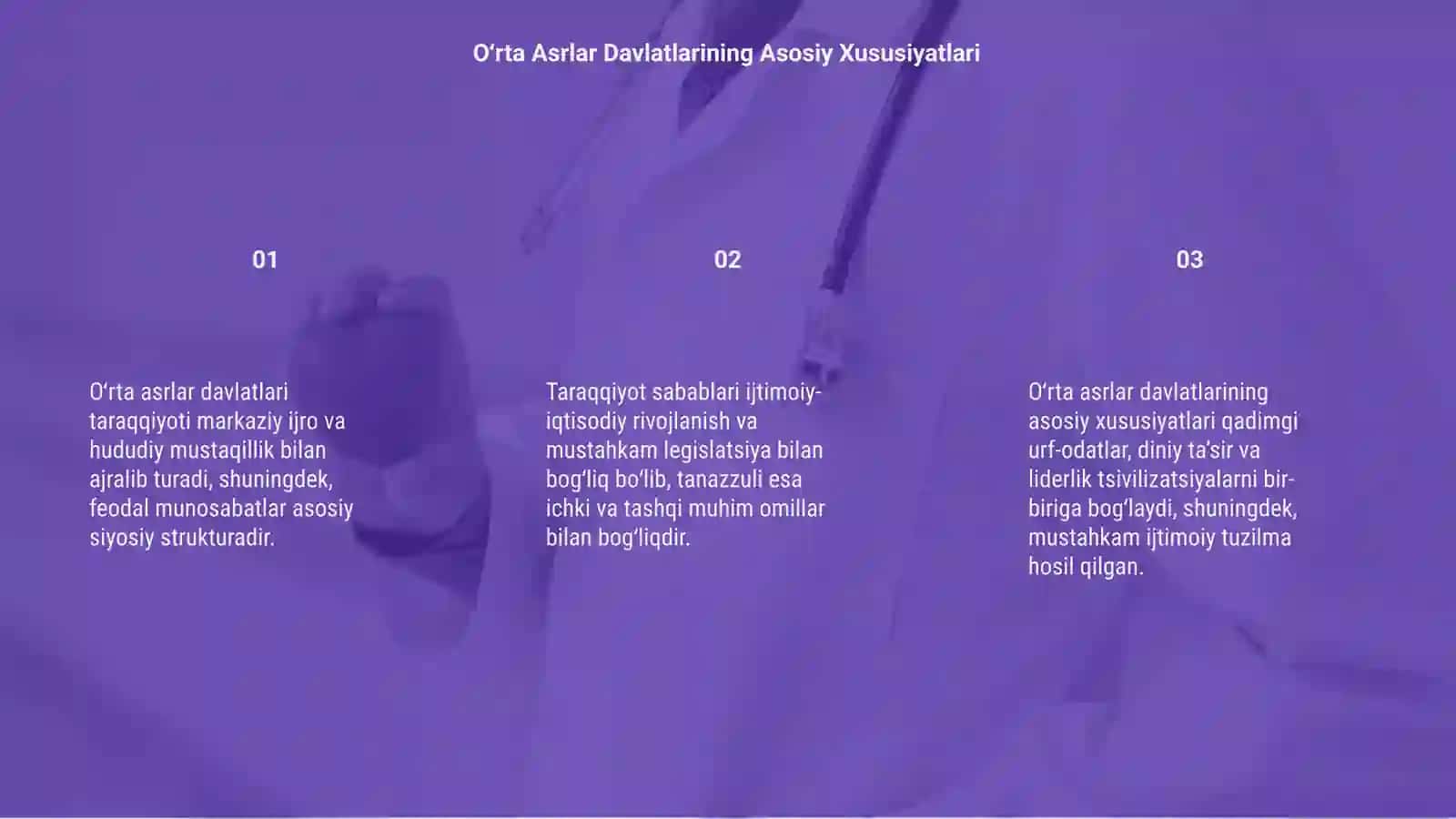 O‘rta Asrlar Davlatlarining Asosiy Xususiyatlari

01

O‘rta asrlar davlatlari taraqqiyoti markaziy ijro va hududiy mustaqillik bilan ajralib turadi, shuningdek, feodal munosabatlar asosiy siyosiy strukturadir.

02

Taraqqiyot sabablari ijtimoiy-iqtisodiy rivojlanish va mustahkam legislatsiya bilan bog‘liq bo‘lib, tanazzuli esa ichki va tashqi muhim omillar bilan bog‘liqdir.

03

O‘rta asrlar davlatlarining asosiy xususiyatlari qadimgi urf-odatlar, diniy ta’sir va liderlik tsivilizatsiyalarni bir-biriga bog‘laydi, shuningdek, mustahkam ijtimoiy tuzilma hosil qilgan.